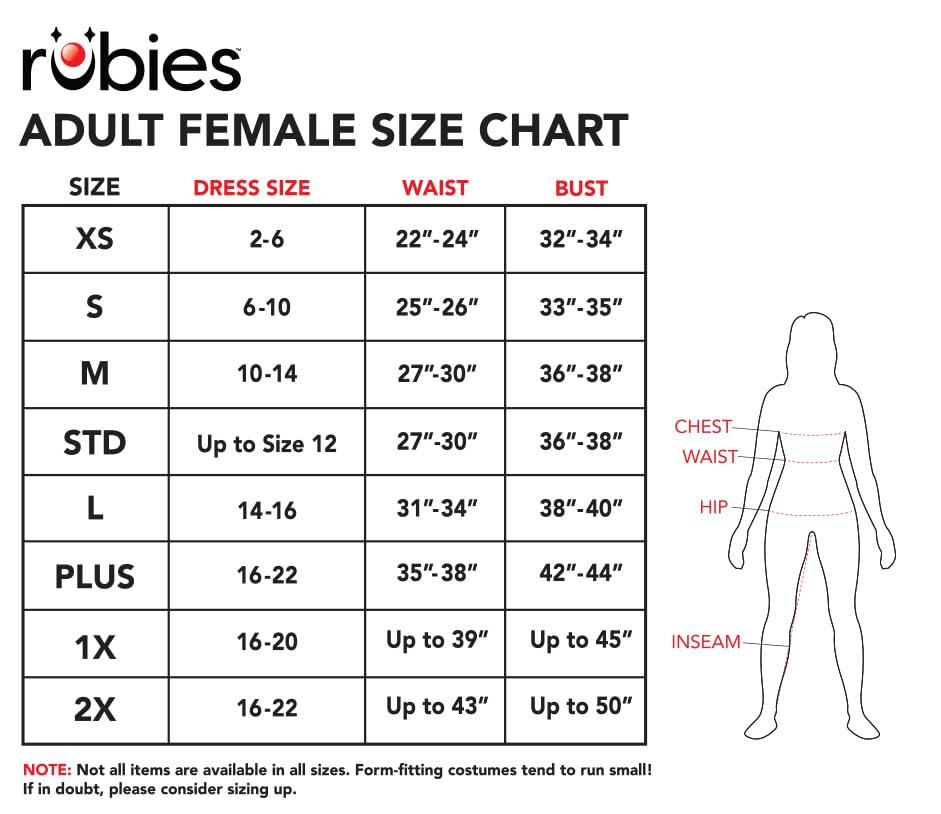 rubies™

ADULT FEMALE SIZE CHART

| SIZE | DRESS SIZE | WAIST | BUST |
|---|---|---|---|
| XS | 2-6 | 22"-24" | 32"-34" |
| S | 6-10 | 25"-26" | 33"-35" |
| M | 10-14 | 27"-30" | 36"-38" |
| STD | Up to Size 12 | 27"-30" | 36"-38" |
| L | 14-16 | 31"-34" | 38"-40" |
| PLUS | 16-22 | 35"-38" | 42"-44" |
| 1X | 16-20 | Up to 39" | Up to 45" |
| 2X | 16-22 | Up to 43" | Up to 50" |

CHEST
WAIST
HIP
INSEAM

NOTE: Not all items are available in all sizes. Form-fitting costumes tend to run small! If in doubt, please consider sizing up.